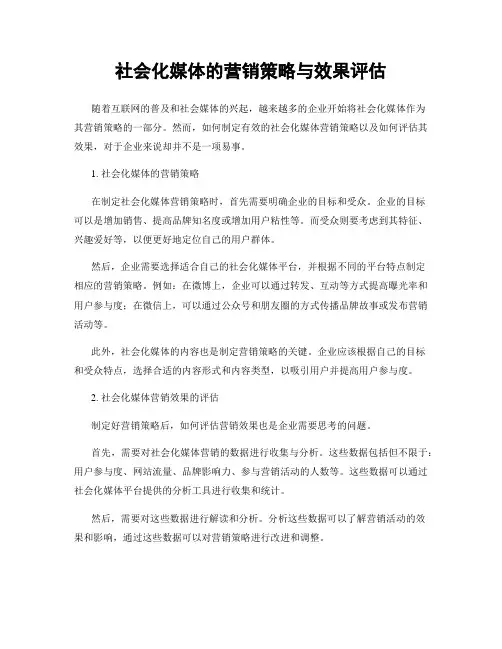 社会化媒体的营销策略与效果评估

随着互联网的普及和社会媒体的兴起，越来越多的企业开始将社会化媒体作为其营销策略的一部分。然而，如何制定有效的社会化媒体营销策略以及如何评估其效果，对于企业来说却并不是一项易事。

1. 社会化媒体的营销策略

在制定社会化媒体营销策略时，首先需要明确企业的目标和受众。企业的目标可以是增加销售、提高品牌知名度或增加用户粘性等。而受众则要考虑到其特征、兴趣爱好等，以便更好地定位自己的用户群体。

然后，企业需要选择适合自己的社会化媒体平台，并根据不同的平台特点制定相应的营销策略。例如：在微博上，企业可以通过转发、互动等方式提高曝光率和用户参与度；在微信上，可以通过公众号和朋友圈的方式传播品牌故事或发布营销活动等。

此外，社会化媒体的内容也是制定营销策略的关键。企业应该根据自己的目标和受众特点，选择合适的内容形式和内容类型，以吸引用户并提高用户参与度。

2. 社会化媒体营销效果的评估

制定好营销策略后，如何评估营销效果也是企业需要思考的问题。

首先，需要对社会化媒体营销的数据进行收集与分析。这些数据包括但不限于：用户参与度、网站流量、品牌影响力、参与营销活动的人数等。这些数据可以通过社会化媒体平台提供的分析工具进行收集和统计。

然后，需要对这些数据进行解读和分析。分析这些数据可以了解营销活动的效果和影响，通过这些数据可以对营销策略进行改进和调整。